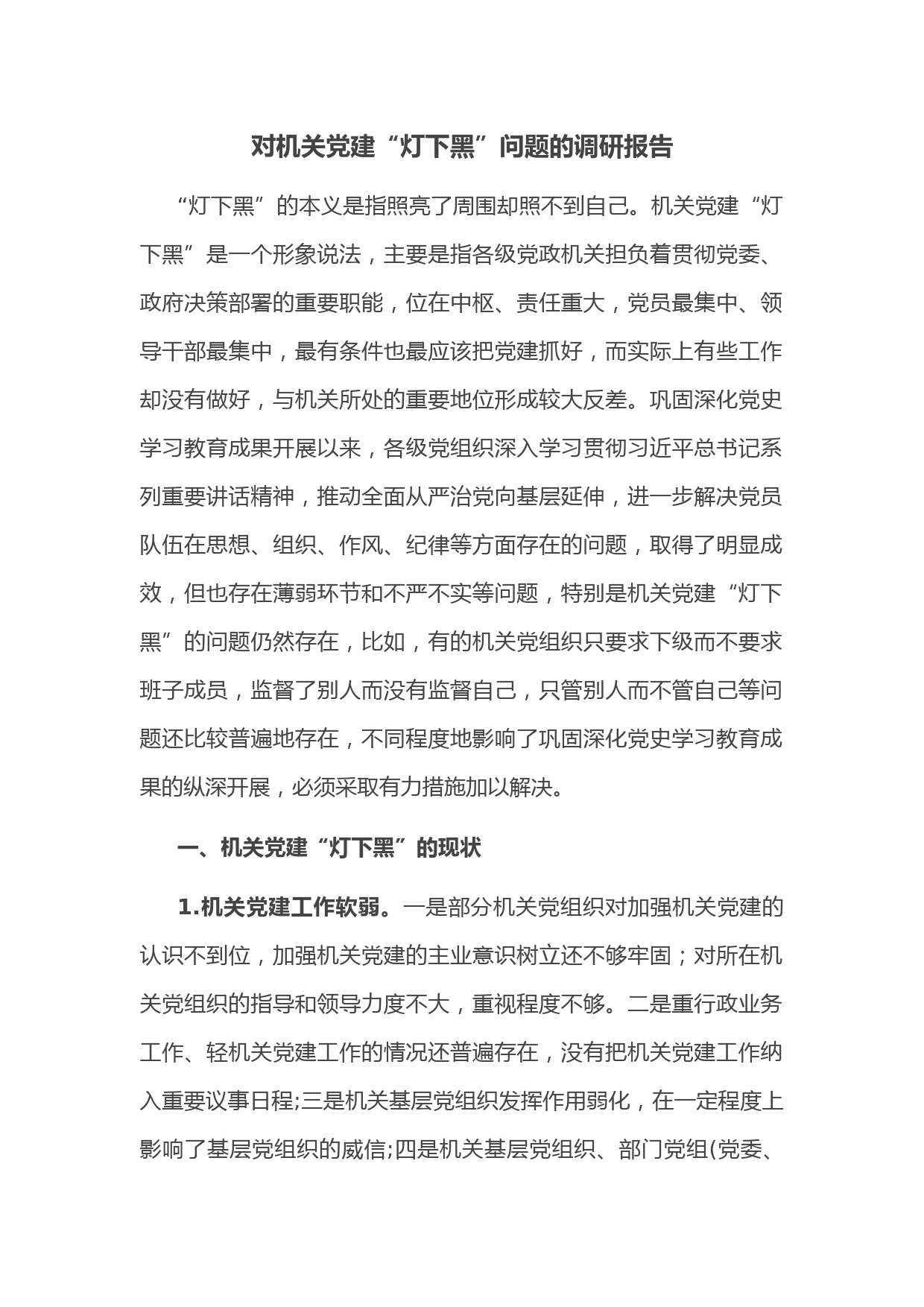 对机关党建“灯下黑”问题的调研报告

“灯下黑”的本义是指照亮了周围却照不到自己。机关党建“灯下黑”是一个形象说法，主要是指各级党政机关担负着贯彻党委、政府决策部署的重要职能，位在中枢、责任重大，党员最集中、领导干部最集中，最有条件也最应该把党建抓好，而实际上有些工作却没有做好，与机关所处的重要地位形成较大反差。巩固深化党史学习教育成果开展以来，各级党组织深入学习贯彻习近平总书记系列重要讲话精神，推动全面从严治党向基层延伸，进一步解决党员队伍在思想、组织、作风、纪律等方面存在的问题，取得了明显成效，但也存在薄弱环节和不严不实等问题，特别是机关党建“灯下黑”的问题仍然存在，比如，有的机关党组织只要求下级而不要求班子成员，监督了别人而没有监督自己，只管别人而不管自己等问题还比较普遍地存在，不同程度地影响了巩固深化党史学习教育成果的纵深开展，必须采取有力措施加以解决。

一、机关党建“灯下黑”的现状

1.机关党建工作软弱。一是部分机关党组织对加强机关党建的认识不到位，加强机关党建的主业意识树立还不够牢固；对所在机关党组织的指导和领导力度不大，重视程度不够。二是重行政业务工作、轻机关党建工作的情况还普遍存在，没有把机关党建工作纳入重要议事日程;三是机关基层党组织发挥作用弱化，在一定程度上影响了基层党组织的威信;四是机关基层党组织、部门党组(党委、